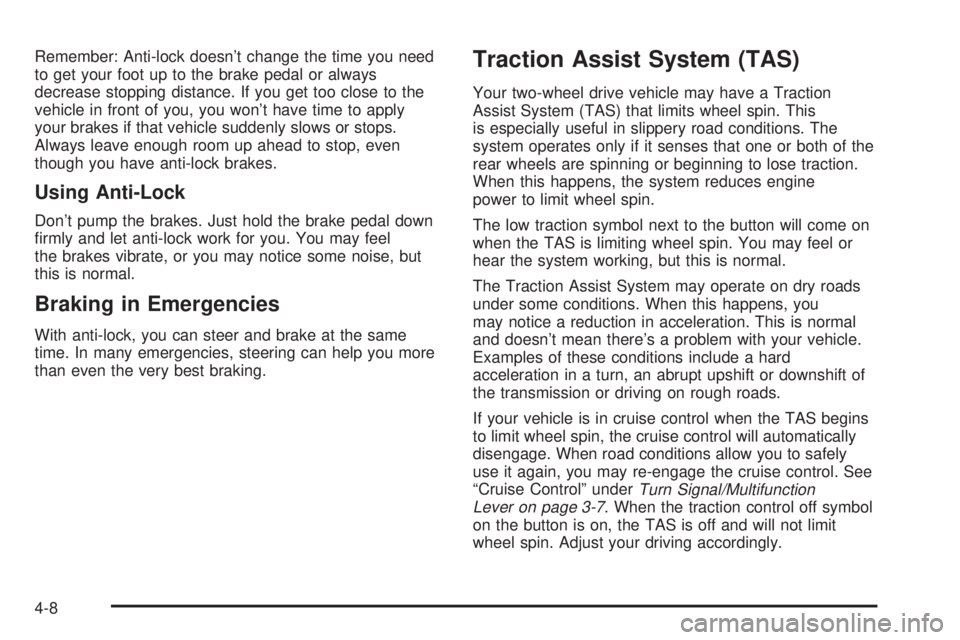 Remember: Anti-lock doesn't change the time you need to get your foot up to the brake pedal or always decrease stopping distance. If you get too close to the vehicle in front of you, you won't have time to apply your brakes if that vehicle suddenly slows or stops. Always leave enough room up ahead to stop, even though you have anti-lock brakes.

Using Anti-Lock

Don't pump the brakes. Just hold the brake pedal down firmly and let anti-lock work for you. You may feel the brakes vibrate, or you may notice some noise, but this is normal.

Braking in Emergencies

With anti-lock, you can steer and brake at the same time. In many emergencies, steering can help you more than even the very best braking.

Traction Assist System (TAS)

Your two-wheel drive vehicle may have a Traction Assist System (TAS) that limits wheel spin. This is especially useful in slippery road conditions. The system operates only if it senses that one or both of the rear wheels are spinning or beginning to lose traction. When this happens, the system reduces engine power to limit wheel spin.

The low traction symbol next to the button will come on when the TAS is limiting wheel spin. You may feel or hear the system working, but this is normal.

The Traction Assist System may operate on dry roads under some conditions. When this happens, you may notice a reduction in acceleration. This is normal and doesn't mean there's a problem with your vehicle. Examples of these conditions include a hard acceleration in a turn, an abrupt upshift or downshift of the transmission or driving on rough roads.

If your vehicle is in cruise control when the TAS begins to limit wheel spin, the cruise control will automatically disengage. When road conditions allow you to safely use it again, you may re-engage the cruise control. See "Cruise Control" under Turn Signal/Multifunction Lever on page 3-7. When the traction control off symbol on the button is on, the TAS is off and will not limit wheel spin. Adjust your driving accordingly.

4-8

carmanualsonline.info